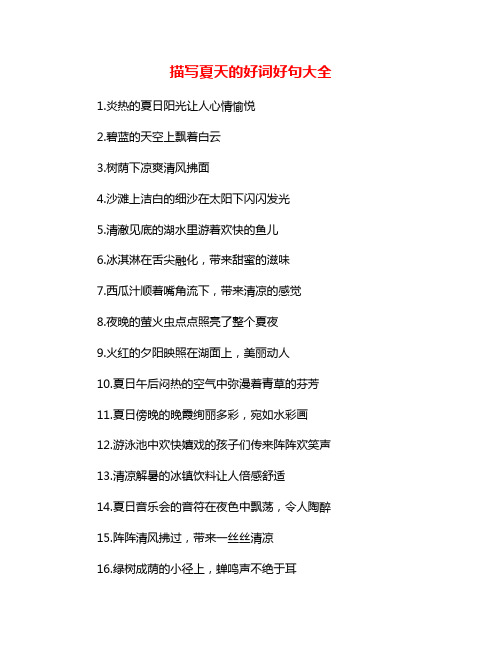 描写夏天的好词好句大全

1.炎热的夏日阳光让人心情愉悦

2.碧蓝的天空上飘着白云

3.树荫下凉爽清风拂面

4.沙滩上洁白的细沙在太阳下闪闪发光

5.清澈见底的湖水里游着欢快的鱼儿

6.冰淇淋在舌尖融化，带来甜蜜的滋味

7.西瓜汁顺着嘴角流下，带来清凉的感觉

8.夜晚的萤火虫点点照亮了整个夏夜

9.火红的夕阳映照在湖面上，美丽动人

10.夏日午后闷热的空气中弥漫着青草的芬芳

11.夏日傍晚的晚霞绚丽多彩，宛如水彩画

12.游泳池中欢快嬉戏的孩子们传来阵阵欢笑声

13.清凉解暑的冰镇饮料让人倍感舒适

14.夏日音乐会的音符在夜色中飘荡，令人陶醉

15.阵阵清风拂过，带来一丝丝清凉

16.绿树成荫的小径上，蝉鸣声不绝于耳